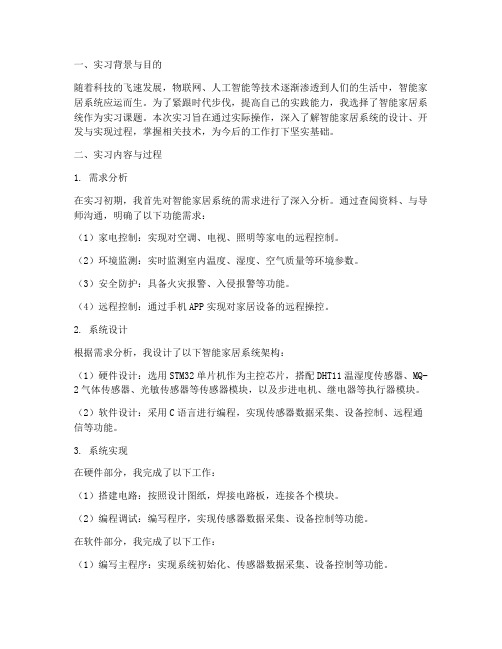 一、实习背景与目的

随着科技的飞速发展，物联网、人工智能等技术逐渐渗透到人们的生活中，智能家居系统应运而生。为了紧跟时代步伐，提高自己的实践能力，我选择了智能家居系统作为实习课题。本次实习旨在通过实际操作，深入了解智能家居系统的设计、开发与实现过程，掌握相关技术，为今后的工作打下坚实基础。

二、实习内容与过程

1. 需求分析

在实习初期，我首先对智能家居系统的需求进行了深入分析。通过查阅资料、与导师沟通，明确了以下功能需求：

（1）家电控制：实现对空调、电视、照明等家电的远程控制。

（2）环境监测：实时监测室内温度、湿度、空气质量等环境参数。

（3）安全防护：具备火灾报警、入侵报警等功能。

（4）远程控制：通过手机APP实现对家居设备的远程操控。

2. 系统设计

根据需求分析，我设计了以下智能家居系统架构：

（1）硬件设计：选用STM32单片机作为主控芯片，搭配DHT11温湿度传感器、MQ-2气体传感器、光敏传感器等传感器模块，以及步进电机、继电器等执行器模块。

（2）软件设计：采用C语言进行编程，实现传感器数据采集、设备控制、远程通信等功能。

3. 系统实现

在硬件部分，我完成了以下工作：

（1）搭建电路：按照设计图纸，焊接电路板，连接各个模块。

（2）编程调试：编写程序，实现传感器数据采集、设备控制等功能。

在软件部分，我完成了以下工作：

（1）编写主程序：实现系统初始化、传感器数据采集、设备控制等功能。